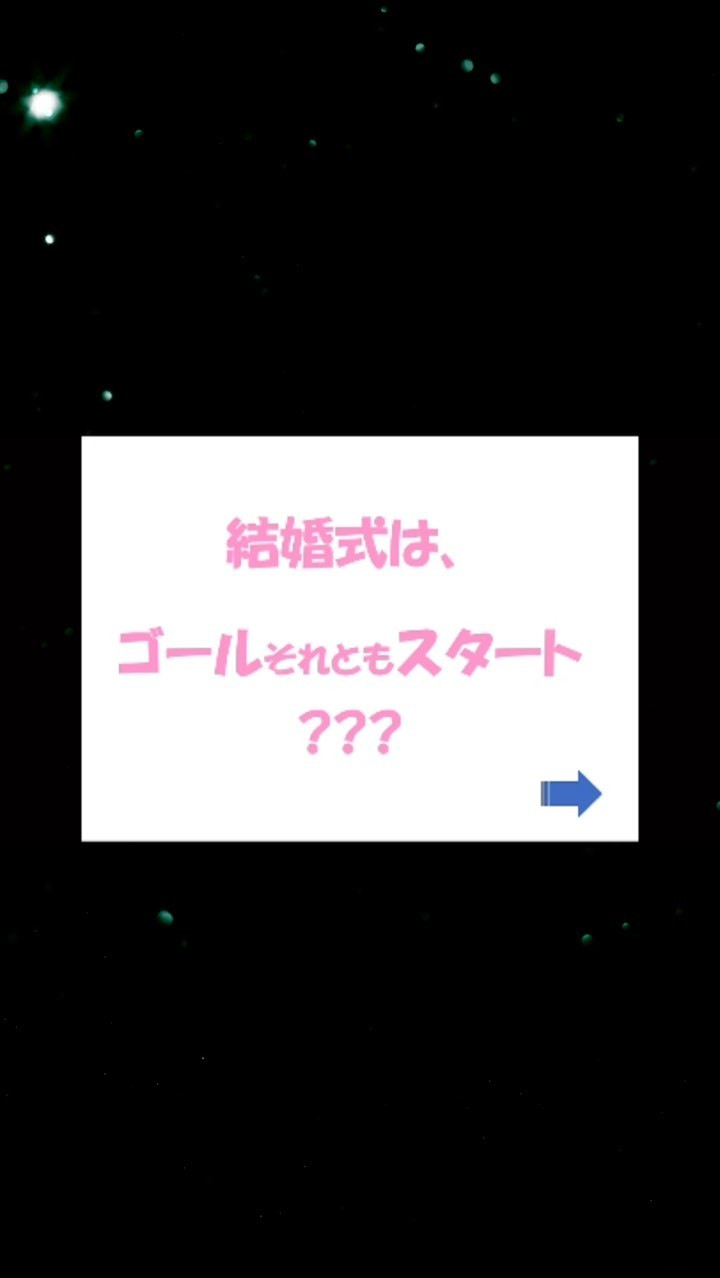 結婚式は、

ゴールそれともスタート

???